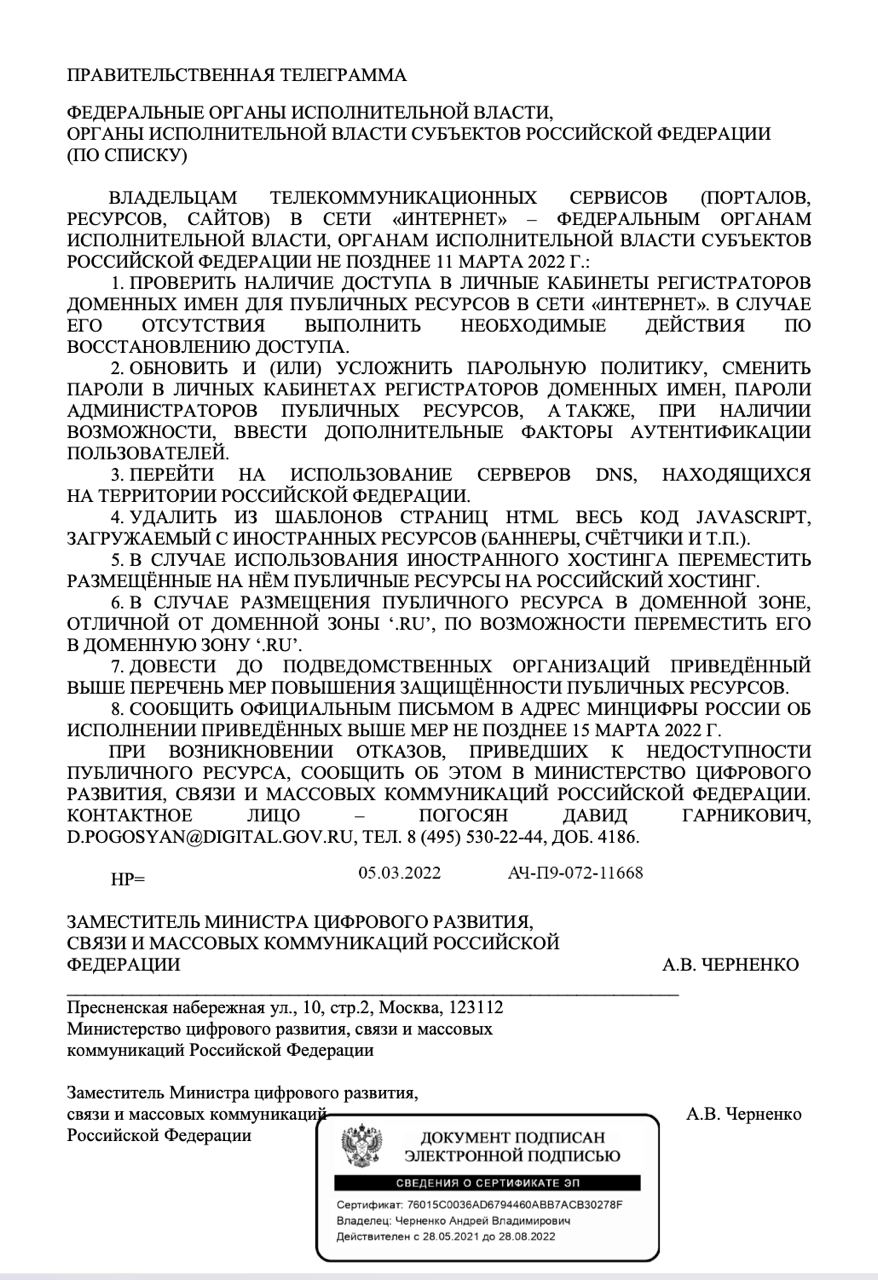 ПРАВИТЕЛЬСТВЕННАЯ ТЕЛЕГРАММА

ФЕДЕРАЛЬНЫЕ ОРГАНЫ ИСПОЛНИТЕЛЬНОЙ ВЛАСТИ,
ОРГАНЫ ИСПОЛНИТЕЛЬНОЙ ВЛАСТИ СУБЪЕКТОВ РОССИЙСКОЙ ФЕДЕРАЦИИ
(ПО СПИСКУ)

ВЛАДЕЛЬЦАМ ТЕЛЕКОММУНИКАЦИОННЫХ СЕРВИСОВ (ПОРТАЛОВ, РЕСУРСОВ, САЙТОВ) В СЕТИ «ИНТЕРНЕТ» – ФЕДЕРАЛЬНЫМ ОРГАНАМ ИСПОЛНИТЕЛЬНОЙ ВЛАСТИ, ОРГАНАМ ИСПОЛНИТЕЛЬНОЙ ВЛАСТИ СУБЪЕКТОВ РОССИЙСКОЙ ФЕДЕРАЦИИ НЕ ПОЗДНЕЕ 11 МАРТА 2022 Г.:

1. ПРОВЕРИТЬ НАЛИЧИЕ ДОСТУПА В ЛИЧНЫЕ КАБИНЕТЫ РЕГИСТРАТОРОВ ДОМЕННЫХ ИМЕН ДЛЯ ПУБЛИЧНЫХ РЕСУРСОВ В СЕТИ «ИНТЕРНЕТ». В СЛУЧАЕ ЕГО ОТСУТСТВИЯ ВЫПОЛНИТЬ НЕОБХОДИМЫЕ ДЕЙСТВИЯ ПО ВОССТАНОВЛЕНИЮ ДОСТУПА.

2. ОБНОВИТЬ И (ИЛИ) УСЛОЖНИТЬ ПАРОЛЬНУЮ ПОЛИТИКУ, СМЕНИТЬ ПАРОЛИ В ЛИЧНЫХ КАБИНЕТАХ РЕГИСТРАТОРОВ ДОМЕННЫХ ИМЕН, ПАРОЛИ АДМИНИСТРАТОРОВ ПУБЛИЧНЫХ РЕСУРСОВ, А ТАКЖЕ, ПРИ НАЛИЧИИ ВОЗМОЖНОСТИ, ВВЕСТИ ДОПОЛНИТЕЛЬНЫЕ ФАКТОРЫ АУТЕНТИФИКАЦИИ ПОЛЬЗОВАТЕЛЕЙ.

3. ПЕРЕЙТИ НА ИСПОЛЬЗОВАНИЕ СЕРВЕРОВ DNS, НАХОДЯЩИХСЯ НА ТЕРРИТОРИИ РОССИЙСКОЙ ФЕДЕРАЦИИ.

4. УДАЛИТЬ ИЗ ШАБЛОНОВ СТРАНИЦ HTML ВЕСЬ КОД JAVASCRIPT, ЗАГРУЖАЕМЫЙ С ИНОСТРАННЫХ РЕСУРСОВ (БАННЕРЫ, СЧЁТЧИКИ И Т.П.).

5. В СЛУЧАЕ ИСПОЛЬЗОВАНИЯ ИНОСТРАННОГО ХОСТИНГА ПЕРЕМЕСТИТЬ РАЗМЕЩЁННЫЕ НА НЁМ ПУБЛИЧНЫЕ РЕСУРСЫ НА РОССИЙСКИЙ ХОСТИНГ.

6. В СЛУЧАЕ РАЗМЕЩЕНИЯ ПУБЛИЧНОГО РЕСУРСА В ДОМЕННОЙ ЗОНЕ, ОТЛИЧНОЙ ОТ ДОМЕННОЙ ЗОНЫ ‘.RU’, ПО ВОЗМОЖНОСТИ ПЕРЕМЕСТИТЬ ЕГО В ДОМЕННУЮ ЗОНУ ‘.RU’.

7. ДОВЕСТИ ДО ПОДВЕДОМСТВЕННЫХ ОРГАНИЗАЦИЙ ПРИВЕДЁННЫЙ ВЫШЕ ПЕРЕЧЕНЬ МЕР ПОВЫШЕНИЯ ЗАЩИЩЁННОСТИ ПУБЛИЧНЫХ РЕСУРСОВ.

8. СООБЩИТЬ ОФИЦИАЛЬНЫМ ПИСЬМОМ В АДРЕС МИНЦИФРЫ РОССИИ ОБ ИСПОЛНЕНИИ ПРИВЕДЁННЫХ ВЫШЕ МЕР НЕ ПОЗДНЕЕ 15 МАРТА 2022 Г.

ПРИ ВОЗНИКНОВЕНИИ ОТКАЗОВ, ПРИВЕДШИХ К НЕДОСТУПНОСТИ ПУБЛИЧНОГО РЕСУРСА, СООБЩИТЬ ОБ ЭТОМ В МИНИСТЕРСТВО ЦИФРОВОГО РАЗВИТИЯ, СВЯЗИ И МАССОВЫХ КОММУНИКАЦИЙ РОССИЙСКОЙ ФЕДЕРАЦИИ. КОНТАКТНОЕ ЛИЦО – ПОГОСЯН ДАВИД ГАРНИКОВИЧ, D.POGOSYAN@DIGITAL.GOV.RU, ТЕЛ. 8 (495) 530-22-44, ДОБ. 4186.

НР= 05.03.2022 АЧ-П9-072-11668

ЗАМЕСТИТЕЛЬ МИНИСТРА ЦИФРОВОГО РАЗВИТИЯ, СВЯЗИ И МАССОВЫХ КОММУНИКАЦИЙ РОССИЙСКОЙ ФЕДЕРАЦИИ А.В. ЧЕРНЕНКО

Пресненская набережная ул., 10, стр.2, Москва, 123112
Министерство цифрового развития, связи и массовых коммуникаций Российской Федерации

Заместитель Министра цифрового развития, связи и массовых коммуникаций Российской Федерации А.В. Черненко

ДОКУМЕНТ ПОДПИСАН ЭЛЕКТРОННОЙ ПОДПИСЬЮ
СВЕДЕНИЯ О СЕРТИФИКАТЕ ЭП
Сертификат: 76015C0036AD6794460ABB7ACB30278F
Владелец: Черненко Андрей Владимирович
Действителен с 28.05.2021 до 28.08.2022